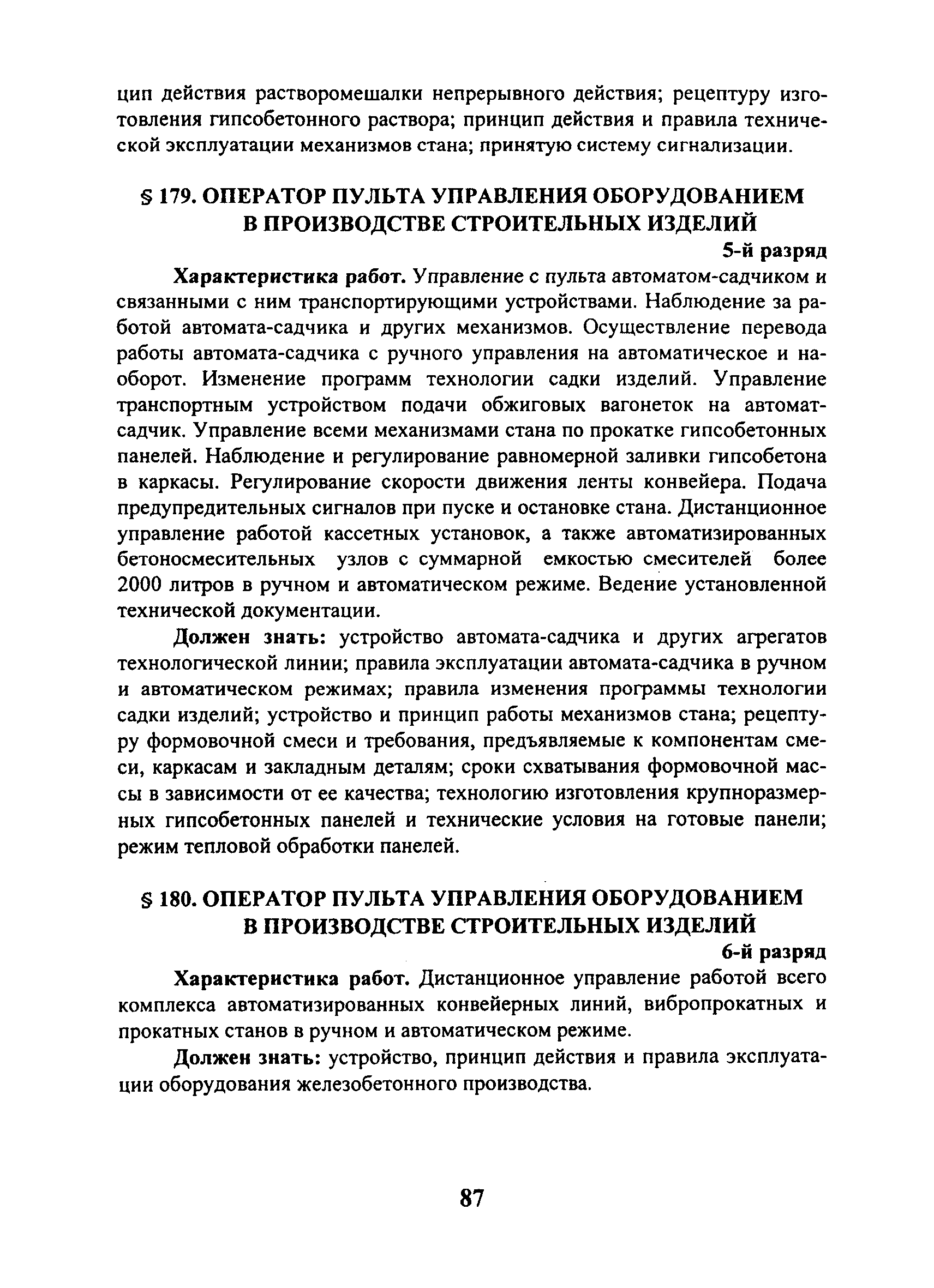 цип действия растворомешалки непрерывного действия; рецептуру изготовления гипсобетонного раствора; принцип действия и правила технической эксплуатации механизмов стана; принятую систему сигнализации.

§ 179. ОПЕРАТОР ПУЛЬТА УПРАВЛЕНИЯ ОБОРУДОВАНИЕМ В ПРОИЗВОДСТВЕ СТРОИТЕЛЬНЫХ ИЗДЕЛИЙ

5-й разряд

Характеристика работ. Управление с пульта автоматом-садчиком и связанными с ним транспортирующими устройствами. Наблюдение за работой автомата-садчика и других механизмов. Осуществление перевода работы автомата-садчика с ручного управления на автоматическое и наоборот. Изменение программ технологии садки изделий. Управление транспортным устройством подачи обжиговых вагонеток на автомат-садчик. Управление всеми механизмами стана по прокатке гипсобетонных панелей. Наблюдение и регулирование равномерной заливки гипсобетона в каркасы. Регулирование скорости движения ленты конвейера. Подача предупредительных сигналов при пуске и остановке стана. Дистанционное управление работой кассетных установок, а также автоматизированных бетоносмесительных узлов с суммарной емкостью смесителей более 2000 литров в ручном и автоматическом режиме. Ведение установленной технической документации.

Должен знать: устройство автомата-садчика и других агрегатов технологической линии; правила эксплуатации автомата-садчика в ручном и автоматическом режимах; правила изменения программы технологии садки изделий; устройство и принцип работы механизмов стана; рецептуру формовочной смеси и требования, предъявляемые к компонентам смеси, каркасам и закладным деталям; сроки схватывания формовочной массы в зависимости от ее качества; технологию изготовления крупноразмерных гипсобетонных панелей и технические условия на готовые панели; режим тепловой обработки панелей.

§ 180. ОПЕРАТОР ПУЛЬТА УПРАВЛЕНИЯ ОБОРУДОВАНИЕМ В ПРОИЗВОДСТВЕ СТРОИТЕЛЬНЫХ ИЗДЕЛИЙ

6-й разряд

Характеристика работ. Дистанционное управление работой всего комплекса автоматизированных конвейерных линий, вибропрокатных и прокатных станов в ручном и автоматическом режиме.

Должен знать: устройство, принцип действия и правила эксплуатации оборудования железобетонного производства.

87